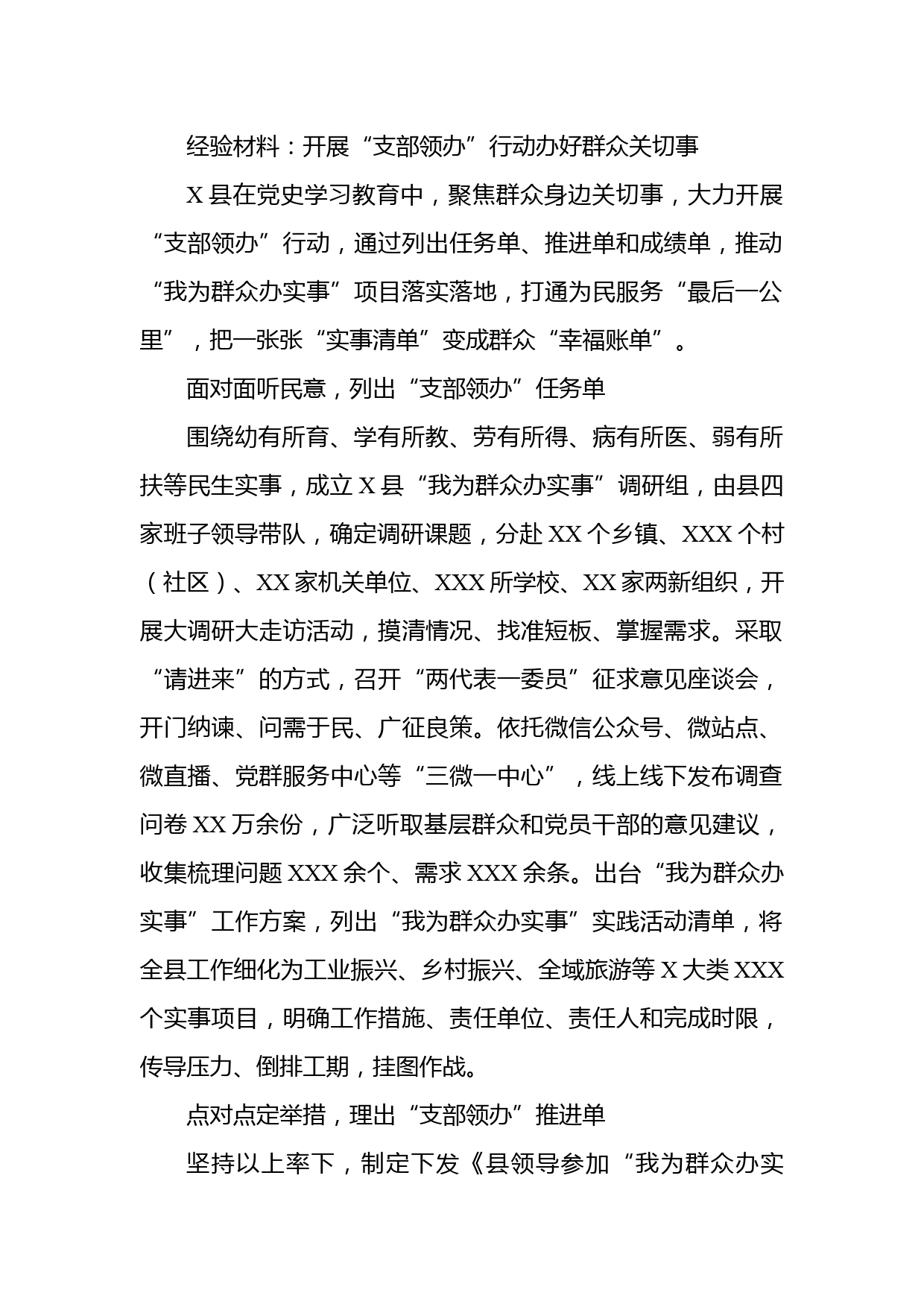 经验材料：开展“支部领办”行动办好群众关切事

X县在党史学习教育中，聚焦群众身边关切事，大力开展“支部领办”行动，通过列出任务单、推进单和成绩单，推动“我为群众办实事”项目落实落地，打通为民服务“最后一公里”，把一张张“实事清单”变成群众“幸福账单”。

面对面听民意，列出“支部领办”任务单

围绕幼有所育、学有所教、劳有所得、病有所医、弱有所扶等民生实事，成立X县“我为群众办实事”调研组，由县四家班子领导带队，确定调研课题，分赴XX个乡镇、XXX个村（社区）、XX家机关单位、XXX所学校、XX家两新组织，开展大调研大走访活动，摸清情况、找准短板、掌握需求。采取“请进来”的方式，召开“两代表一委员”征求意见座谈会，开门纳谏、问需于民、广征良策。依托微信公众号、微站点、微直播、党群服务中心等“三微一中心”，线上线下发布调查问卷XX万余份，广泛听取基层群众和党员干部的意见建议，收集梳理问题XXX余个、需求XXX余条。出台“我为群众办实事”工作方案，列出“我为群众办实事”实践活动清单，将全县工作细化为工业振兴、乡村振兴、全域旅游等X大类XXX个实事项目，明确工作措施、责任单位、责任人和完成时限，传导压力、倒排工期，挂图作战。

点对点定举措，理出“支部领办”推进单

坚持以上率下，制定下发《县领导参加“我为群众办实